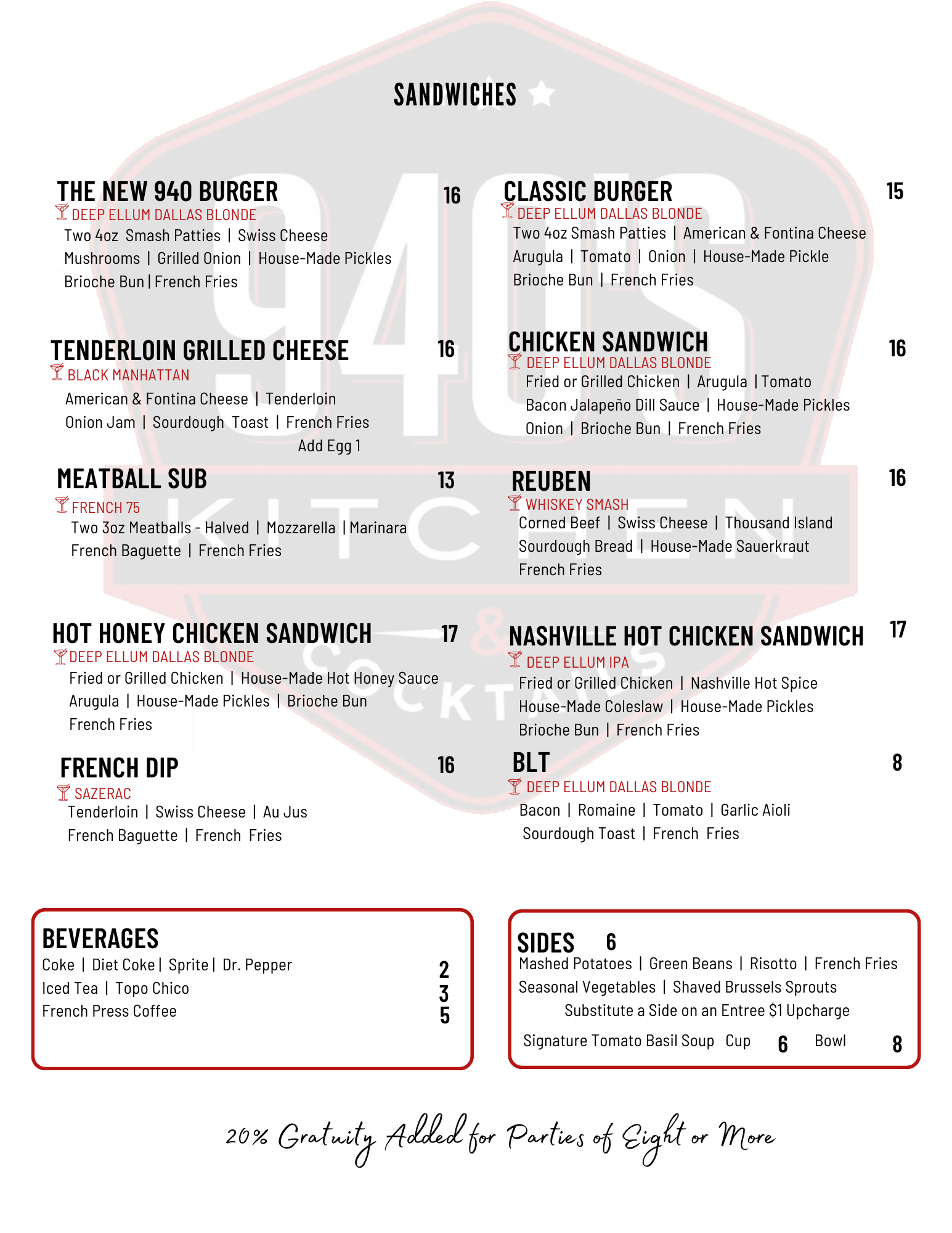 SANDWICHES

THE NEW 940 BURGER 16
DEEP ELLUM DALLAS BLONDE
Two 4oz Smash Patties | Swiss Cheese
Mushrooms | Grilled Onion | House-Made Pickles
Brioche Bun | French Fries

TENDERLOIN GRILLED CHEESE 16
BLACK MANHATTAN
American & Fontina Cheese | Tenderloin
Onion Jam | Sourdough Toast | French Fries
Add Egg 1

MEATBALL SUB 13
FRENCH 75
Two 3oz Meatballs - Halved | Mozzarella | Marinara
French Baguette | French Fries

HOT HONEY CHICKEN SANDWICH 17
DEEP ELLUM DALLAS BLONDE
Fried or Grilled Chicken | House-Made Hot Honey Sauce
Arugula | House-Made Pickles | Brioche Bun
French Fries

FRENCH DIP 16
SAZERAC
Tenderloin | Swiss Cheese | Au Jus
French Baguette | French Fries

CLASSIC BURGER 15
DEEP ELLUM DALLAS BLONDE
Two 4oz Smash Patties | American & Fontina Cheese
Arugula | Tomato | Onion | House-Made Pickle
Brioche Bun | French Fries

CHICKEN SANDWICH 16
DEEP ELLUM DALLAS BLONDE
Fried or Grilled Chicken | Arugula | Tomato
Bacon Jalapeño Dill Sauce | House-Made Pickles
Onion | Brioche Bun | French Fries

REUBEN 16
WHISKEY SMASH
Corned Beef | Swiss Cheese | Thousand Island
Sourdough Bread | House-Made Sauerkraut
French Fries

NASHVILLE HOT CHICKEN SANDWICH 17
DEEP ELLUM IPA
Fried or Grilled Chicken | Nashville Hot Spice
House-Made Coleslaw | House-Made Pickles
Brioche Bun | French Fries

BLT 8
DEEP ELLUM DALLAS BLONDE
Bacon | Romaine | Tomato | Garlic Aioli
Sourdough Toast | French Fries

BEVERAGES
Coke | Diet Coke | Sprite | Dr. Pepper 2
Iced Tea | Topo Chico 3
French Press Coffee 5

SIDES 6
Mashed Potatoes | Green Beans | Risotto | French Fries
Seasonal Vegetables | Shaved Brussels Sprouts
Substitute a Side on an Entree $1 Upcharge
Signature Tomato Basil Soup Cup 6 Bowl 8

20% Gratuity Added for Parties of Eight or More